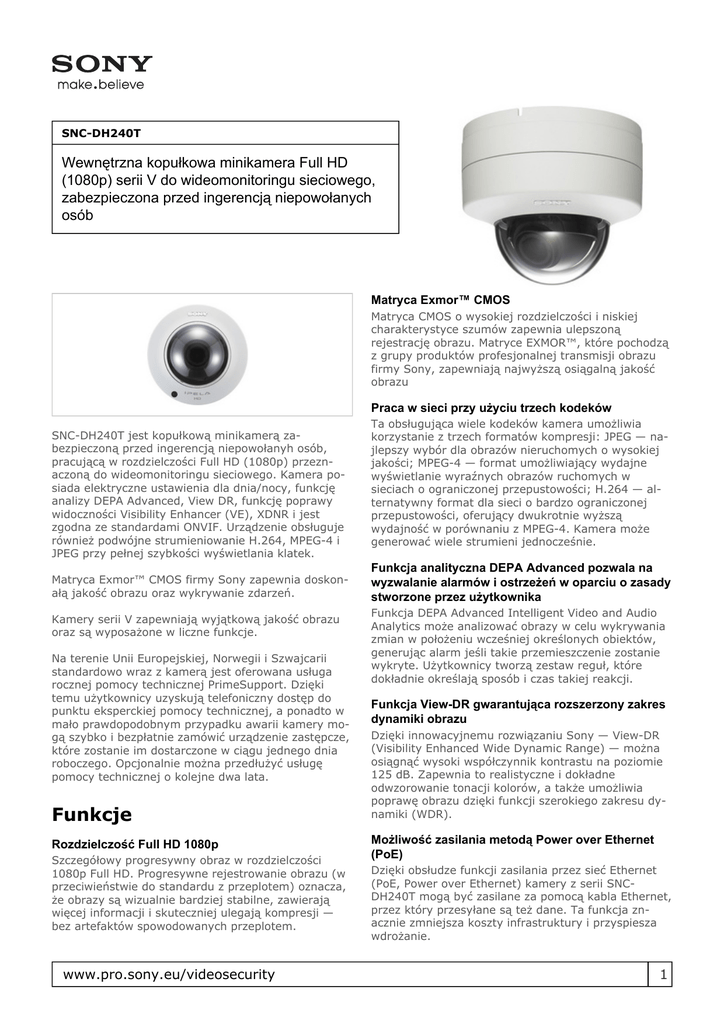 SONY
make.believe

SNC-DH240T

Wewnętrzna kopułkowa minikamera Full HD (1080p) serii V do wideomonitoringu sieciowego, zabezpieczona przed ingerencją niepowołanych osób

SNC-DH240T jest kopułkową minikamerą zabezpieczoną przed ingerencją niepowołanych osób, pracującą w rozdzielczości Full HD (1080p) przeznaczoną do wideomonitoringu sieciowego. Kamera posiada elektryczne ustawienia dla dnia/nocy, funkcję analizy DEPA Advanced, View DR, funkcję poprawy widoczności Visibility Enhancer (VE), XDNR i jest zgodna ze standardami ONVIF. Urządzenie obsługuje również podwójne strumieniowanie H.264, MPEG-4 i JPEG przy pełnej szybkości wyświetlania klatek.

Matryca Exmor™ CMOS firmy Sony zapewnia doskonałą jakość obrazu oraz wykrywanie zdarzeń.

Kamery serii V zapewniają wyjątkową jakość obrazu oraz są wyposażone w liczne funkcje.

Na terenie Unii Europejskiej, Norwegii i Szwajcarii standardowo wraz z kamerą jest oferowana usługa rocznej pomocy technicznej PrimeSupport. Dzięki temu użytkownicy uzyskują telefoniczny dostęp do punktu eksperckiej pomocy technicznej, a ponadto w mało prawdopodobnym przypadku awarii kamery mogą szybko i bezpłatnie zamówić urządzenie zastępcze, które zostanie im dostarczone w ciągu jednego dnia roboczego. Opcjonalnie można przedłużyć usługę pomocy technicznej o kolejne dwa lata.

Funkcje

Rozdzielczość Full HD 1080p
Szczegółowy progresywny obraz w rozdzielczości 1080p Full HD. Progresywne rejestrowanie obrazu (w przeciwieństwie do standardu z przeplotem) oznacza, że obrazy są wizualnie bardziej stabilne, zawierają więcej informacji i skuteczniej ulegają kompresji — bez artefaktów spowodowanych przeplotem.

Matryca Exmor™ CMOS
Matryca CMOS o wysokiej rozdzielczości i niskiej charakterystyce szumów zapewnia ulepszoną rejestrację obrazu. Matryce EXMOR™, które pochodzą z grupy produktów profesjonalnej transmisji obrazu firmy Sony, zapewniają najwyższą osiągalną jakość obrazu

Praca w sieci przy użyciu trzech kodeków
Ta obsługująca wiele kodeków kamera umożliwia korzystanie z trzech formatów kompresji: JPEG — najlepszy wybór dla obrazów nieruchomych o wysokiej jakości; MPEG-4 — format umożliwiający wydajne wyświetlanie wyraźnych obrazów ruchomych w sieciach o ograniczonej przepustowości; H.264 — alternatywny format dla sieci o bardzo ograniczonej przepustowości, oferujący dwukrotnie wyższą wydajność w porównaniu z MPEG-4. Kamera może generować wiele strumieni jednocześnie.

Funkcja analityczna DEPA Advanced pozwala na wyzwalanie alarmów i ostrzeżeń w oparciu o zasady stworzone przez użytkownika
Funkcja DEPA Advanced Intelligent Video and Audio Analytics może analizować obrazy w celu wykrywania zmian w położeniu wcześniej określonych obiektów, generując alarm jeśli takie przemieszczenie zostanie wykryte. Użytkownicy tworzą zestaw reguł, które dokładnie określają sposób i czas takiej reakcji.

Funkcja View-DR gwarantująca rozszerzony zakres dynamiki obrazu
Dzięki innowacyjnemu rozwiązaniu Sony — View-DR (Visibility Enhanced Wide Dynamic Range) — można osiągnąć wysoki współczynnik kontrastu na poziomie 125 dB. Zapewnia to realistyczne i dokładne odwzorowanie tonacji kolorów, a także umożliwia poprawę obrazu dzięki funkcji szerokiego zakresu dynamiki (WDR).

Możliwość zasilania metodą Power over Ethernet (PoE)
Dzięki obsłudze funkcji zasilania przez sieć Ethernet (PoE, Power over Ethernet) kamery z serii SNC-DH240T mogą być zasilane za pomocą kabla Ethernet, przez który przesyłane są też dane. Ta funkcja znacznie zmniejsza koszty infrastruktury i przyspiesza wdrożanie.

www.pro.sony.eu/videosecurity 1